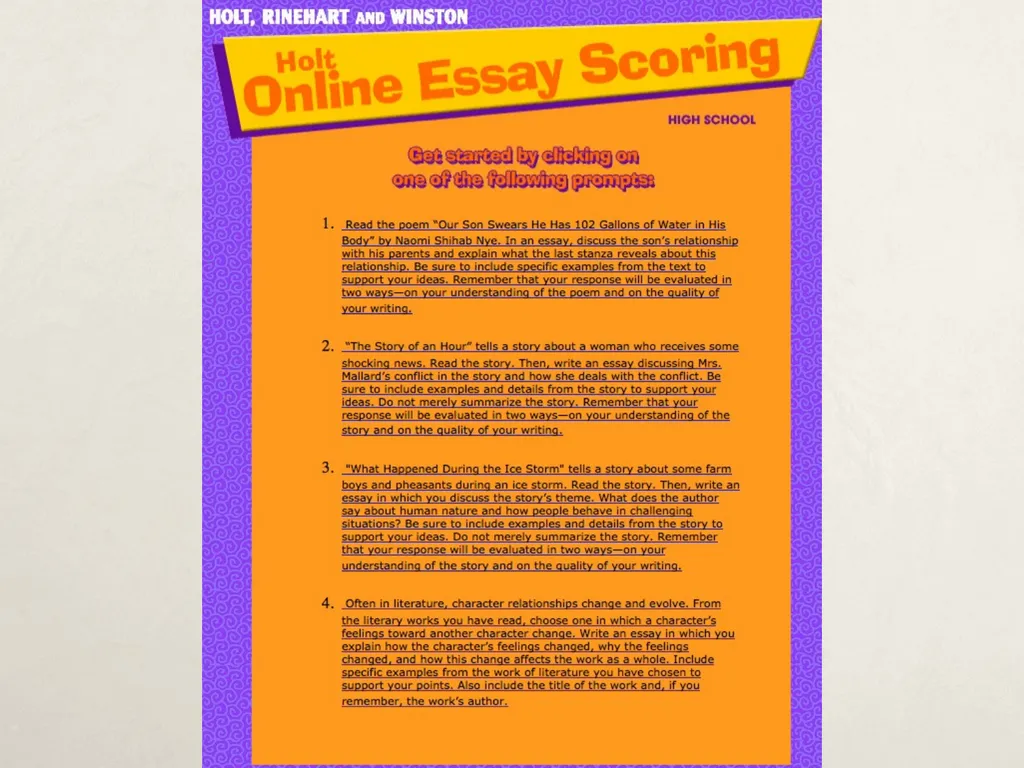 HOLT, RINEHART AND WINSTON

Holt Online Essay Scoring

HIGH SCHOOL

Get started by clicking on one of the following prompts:

1. Read the poem "Our Son Swears He Has 102 Gallons of Water in His Body" by Naomi Shihab Nye. In an essay, discuss the son's relationship with his parents and explain what the last stanza reveals about this relationship. Be sure to include specific examples from the text to support your ideas. Remember that your response will be evaluated in two ways—on your understanding of the poem and on the quality of your writing.

2. "The Story of an Hour" tells a story about a woman who receives some shocking news. Read the story. Then, write an essay discussing Mrs. Mallard's conflict in the story and how she deals with the conflict. Be sure to include examples and details from the story to support your ideas. Do not merely summarize the story. Remember that your response will be evaluated in two ways—on your understanding of the story and on the quality of your writing.

3. "What Happened During the Ice Storm" tells a story about some farm boys and pheasants during an ice storm. Read the story. Then, write an essay in which you discuss the story's theme. What does the author say about human nature and how people behave in challenging situations? Be sure to include examples and details from the story to support your ideas. Do not merely summarize the story. Remember that your response will be evaluated in two ways—on your understanding of the story and on the quality of your writing.

4. Often in literature, character relationships change and evolve. From the literary works you have read, choose one in which a character's feelings toward another character change. Write an essay in which you explain how the character's feelings changed, why the feelings changed, and how this change affects the work as a whole. Include specific examples from the work of literature you have chosen to support your points. Also include the title of the work and, if you remember, the work's author.